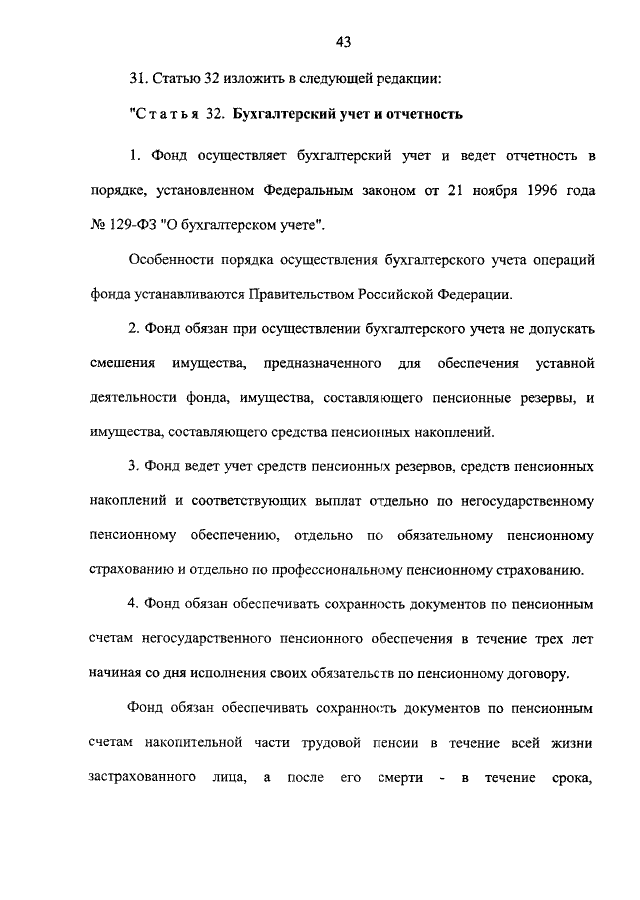 43

31. Статью 32 изложить в следующей редакции:

"Статья 32. Бухгалтерский учет и отчетность

1. Фонд осуществляет бухгалтерский учет и ведет отчетность в порядке, установленном Федеральным законом от 21 ноября 1996 года № 129-ФЗ "О бухгалтерском учете".

Особенности порядка осуществления бухгалтерского учета операций фонда устанавливаются Правительством Российской Федерации.

2. Фонд обязан при осуществлении бухгалтерского учета не допускать смешения имущества, предназначенного для обеспечения уставной деятельности фонда, имущества, составляющего пенсионные резервы, и имущества, составляющего средства пенсионных накоплений.

3. Фонд ведет учет средств пенсионных резервов, средств пенсионных накоплений и соответствующих выплат отдельно по негосударственному пенсионному обеспечению, отдельно по обязательному пенсионному страхованию и отдельно по профессиональному пенсионному страхованию.

4. Фонд обязан обеспечивать сохранность документов по пенсионным счетам негосударственного пенсионного обеспечения в течение трех лет начиная со дня исполнения своих обязательств по пенсионному договору.

Фонд обязан обеспечивать сохранность документов по пенсионным счетам накопительной части трудовой пенсии в течение всей жизни застрахованного лица, а после его смерти - в течение срока,